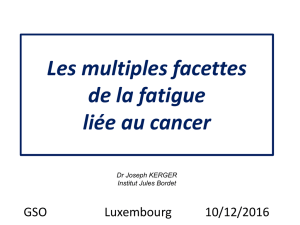 Les multiples facettes
de la fatigue
liée au cancer

Dr Joseph KERGER
Institut Jules Bordet

GSO Luxembourg 10/12/2016